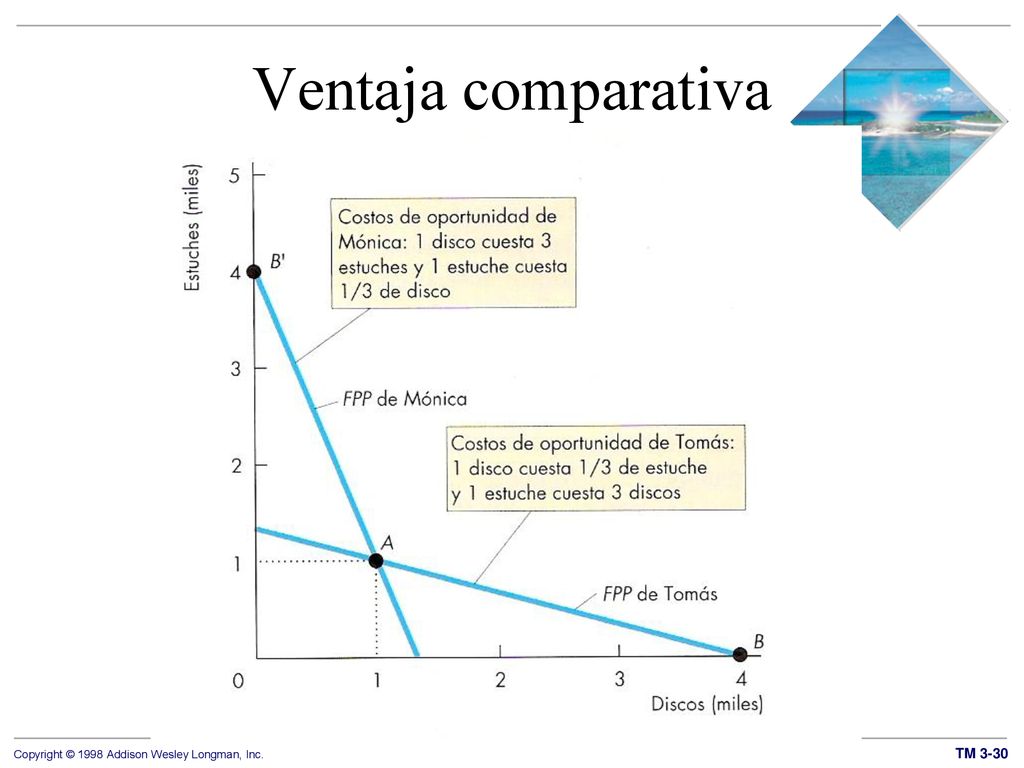 Ventaja comparativa

Estuches (miles)

5
4
3
2
1
0

B'

Costos de oportunidad de Mónica: 1 disco cuesta 3 estuches y 1 estuche cuesta 1/3 de disco

FPP de Mónica

Costos de oportunidad de Tomás: 1 disco cuesta 1/3 de estuche y 1 estuche cuesta 3 discos

A

FPP de Tomás

B

1
2
3
4

Discos (miles)

Copyright © 1998 Addison Wesley Longman, Inc.

TM 3-30